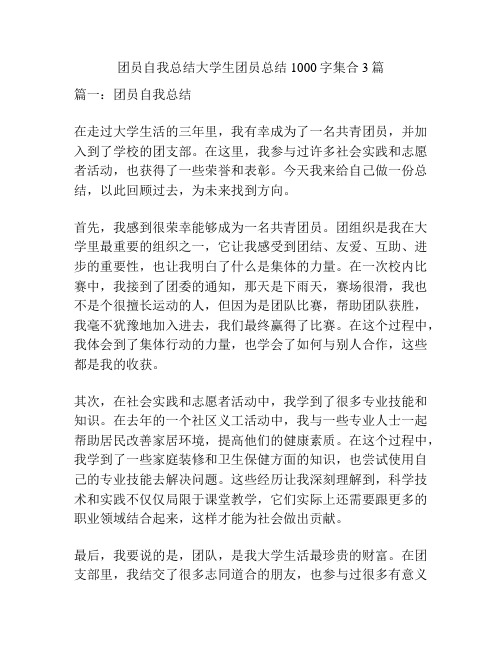 团员自我总结大学生团员总结 1000 字集合 3 篇

篇一：团员自我总结

在走过大学生活的三年里，我有幸成为了一名共青团员，并加入到了学校的团支部。在这里，我参与过许多社会实践和志愿者活动，也获得了一些荣誉和表彰。今天我来给自己做一份总结，以此回顾过去，为未来找到方向。

首先，我感到很荣幸能够成为一名共青团员。团组织是我在大学里最重要的组织之一，它让我感受到团结、友爱、互助、进步的重要性，也让我明白了什么是集体的力量。在一次校内比赛中，我接到了团委的通知，那天是下雨天，赛场很滑，我也不是个很擅长运动的人，但因为是团队比赛，帮助团队获胜，我毫不犹豫地加入进去，我们最终赢得了比赛。在这个过程中，我体会到了集体行动的力量，也学会了如何与别人合作，这些都是我的收获。

其次，在社会实践和志愿者活动中，我学到了很多专业技能和知识。在去年的一个社区义工活动中，我与一些专业人士一起帮助居民改善家居环境，提高他们的健康素质。在这个过程中，我学到了一些家庭装修和卫生保健方面的知识，也尝试使用自己的专业技能去解决问题。这些经历让我深刻理解到，科学技术和实践不仅仅局限于课堂教学，它们实际上还需要跟更多的职业领域结合起来，这样才能为社会做出贡献。

最后，我要说的是，团队，是我大学生活最珍贵的财富。在团支部里，我结交了很多志同道合的朋友，也参与过很多有意义